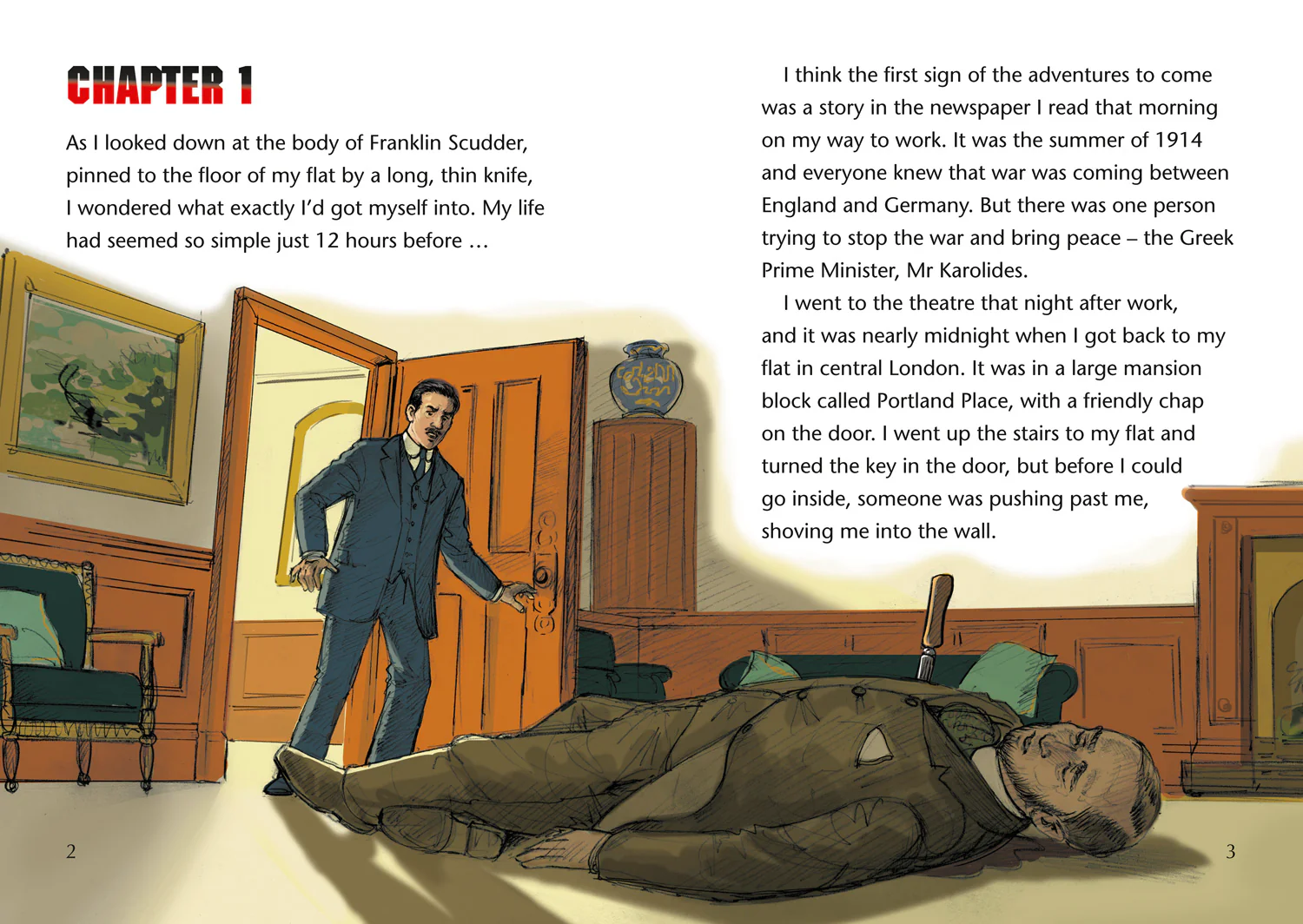 CHAPTER 1

As I looked down at the body of Franklin Scudder, pinned to the floor of my flat by a long, thin knife, I wondered what exactly I'd got myself into. My life had seemed so simple just 12 hours before …

2

I think the first sign of the adventures to come was a story in the newspaper I read that morning on my way to work. It was the summer of 1914 and everyone knew that war was coming between England and Germany. But there was one person trying to stop the war and bring peace – the Greek Prime Minister, Mr Karolides.

I went to the theatre that night after work, and it was nearly midnight when I got back to my flat in central London. It was in a large mansion block called Portland Place, with a friendly chap on the door. I went up the stairs to my flat and turned the key in the door, but before I could go inside, someone was pushing past me, shoving me into the wall.

3